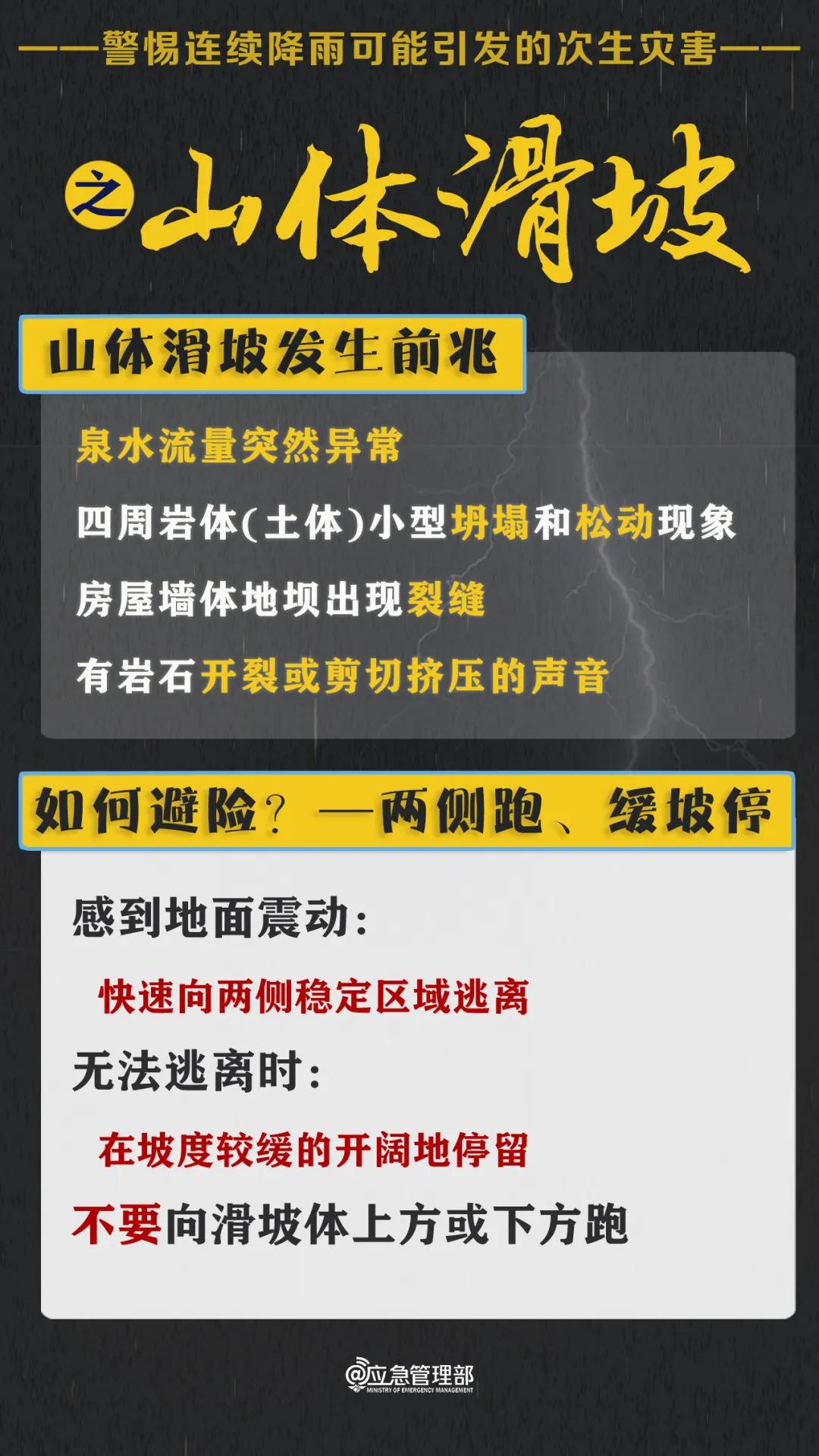 ——警惕连续降雨可能引发的次生灾害——

之 山体滑坡

山体滑坡发生前兆

泉水流量突然异常

四周岩体(土体)小型坍塌和松动现象

房屋墙体地坝出现裂缝

有岩石开裂或剪切挤压的声音

如何避险?——两侧跑、缓坡停

感到地面震动:

快速向两侧稳定区域逃离

无法逃离时:

在坡度较缓的开阔地停留

不要向滑坡体上方或下方跑

@应急管理部
MINISTRY OF EMERGENCY MANAGEMENT